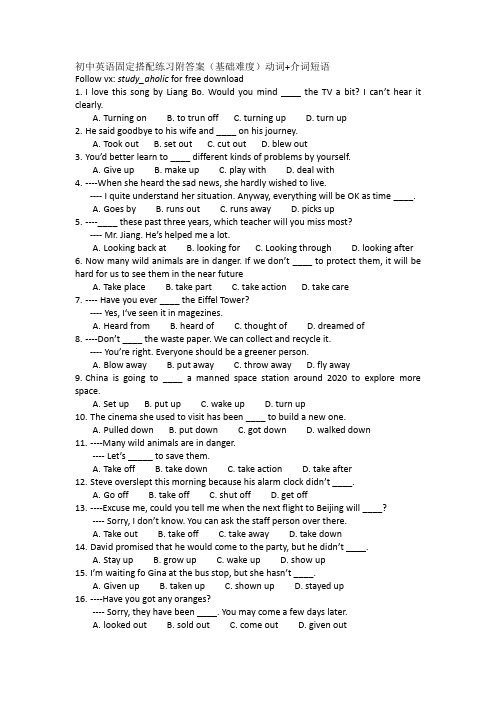 初中英语固定搭配练习附答案（基础难度）动词+介词短语
Follow vx: study_aholic for free download

1. I love this song by Liang Bo. Would you mind ____ the TV a bit? I can't hear it clearly.
A. Turning on B. to trun off C. turning up D. turn up
2. He said goodbye to his wife and ____ on his journey.
A. Took out B. set out C. cut out D. blew out
3. You'd better learn to ____ different kinds of problems by yourself.
A. Give up B. make up C. play with D. deal with
4. ----When she heard the sad news, she hardly wished to live.
---- I quite understand her situation. Anyway, everything will be OK as time ____.
A. Goes by B. runs out C. runs away D. picks up
5. ----____ these past three years, which teacher will you miss most?
---- Mr. Jiang. He's helped me a lot.
A. Looking back at B. looking for C. Looking through D. looking after
6. Now many wild animals are in danger. If we don't ____ to protect them, it will be hard for us to see them in the near future
A. Take place B. take part C. take action D. take care
7. ---- Have you ever ____ the Eiffel Tower?
---- Yes, I've seen it in magezines.
A. Heard from B. heard of C. thought of D. dreamed of
8. ----Don't ____ the waste paper. We can collect and recycle it.
---- You're right. Everyone should be a greener person.
A. Blow away B. put away C. throw away D. fly away
9. China is going to ____ a manned space station around 2020 to explore more space.
A. Set up B. put up C. wake up D. turn up
10. The cinema she used to visit has been ____ to build a new one.
A. Pulled down B. put down C. got down D. walked down
11. ----Many wild animals are in danger.
---- Let's _____ to save them.
A. Take off B. take down C. take action D. take after
12. Steve overslept this morning because his alarm clock didn't ____.
A. Go off B. take off C. shut off D. get off
13. ----Excuse me, could you tell me when the next flight to Beijing will ____?
---- Sorry, I don't know. You can ask the staff person over there.
A. Take out B. take off C. take away D. take down
14. David promised that he would come to the party, but he didn't ____.
A. Stay up B. grow up C. wake up D. show up
15. I'm waiting fo Gina at the bus stop, but she hasn't ____.
A. Given up B. taken up C. shown up D. stayed up
16. ----Have you got any oranges?
---- Sorry, they have been ____. You may come a few days later.
A. looked out B. sold out C. come out D. given out